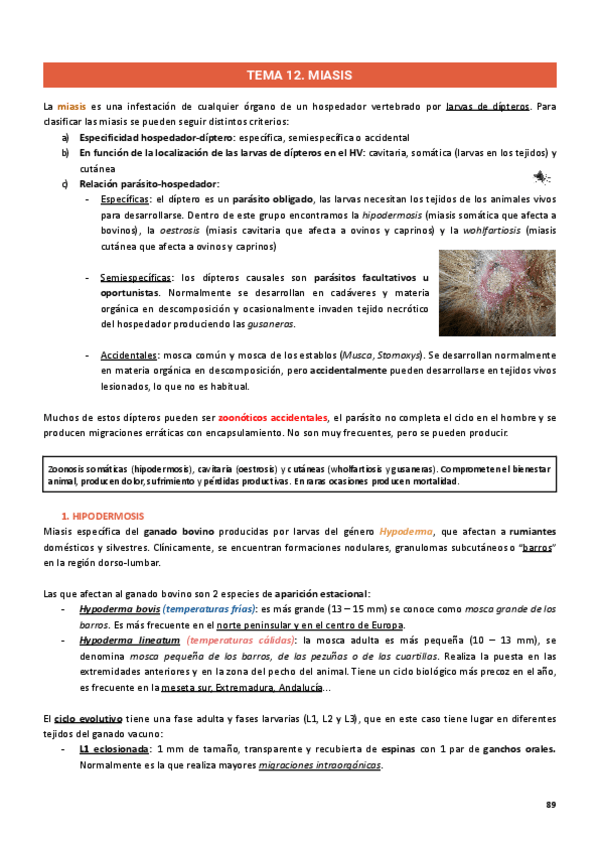 TEMA 12. MIASIS

La miasis es una infestación de cualquier órgano de un hospedador vertebrado por larvas de dípteros. Para clasificar las miasis se pueden seguir distintos criterios:

a) Especificidad hospedador-díptero: específica, semiespecífica o accidental
b) En función de la localización de las larvas de dípteros en el HV: cavitaria, somática (larvas en los tejidos) y cutánea
c) Relación parásito-hospedador:
- Específicas: el díptero es un parásito obligado, las larvas necesitan los tejidos de los animales vivos para desarrollarse. Dentro de este grupo encontramos la hipodermosis (miasis somática que afecta a bovinos), la oestrosis (miasis cavitaria que afecta a ovinos y caprinos) y la wohlfartiosis (miasis cutánea que afecta a ovinos y caprinos)

- Semiespecíficas: los dípteros causales son parásitos facultativos u oportunistas. Normalmente se desarrollan en cadáveres y materia orgánica en descomposición y ocasionalmente invaden tejido necrótico del hospedador produciendo las gusaneras.

- Accidentales: mosca común y mosca de los establos (Musca, Stomoxys). Se desarrollan normalmente en materia orgánica en descomposición, pero accidentalmente pueden desarrollarse en tejidos vivos lesionados, lo que no es habitual.

Muchos de estos dípteros pueden ser zoonóticos accidentales, el parásito no completa el ciclo en el hombre y se producen migraciones erráticas con encapsulamiento. No son muy frecuentes, pero se pueden producir.

Zoonosis somáticas (hipodermosis), cavitaria (oestrosis) y cutáneas (wholfartiosis y gusaneras). Comprometen el bienestar animal, producen dolor, sufrimiento y pérdidas productivas. En raras ocasiones producen mortalidad.

1. HIPODERMOSIS
Miasis específica del ganado bovino producidas por larvas del género Hypoderma, que afectan a rumiantes domésticos y silvestres. Clínicamente, se encuentran formaciones nodulares, granulomas subcutáneos o "barros" en la región dorso-lumbar.

Las que afectan al ganado bovino son 2 especies de aparición estacional:
- Hypoderma bovis (temperaturas frías): es más grande (13 – 15 mm) se conoce como mosca grande de los barros. Es más frecuente en el norte peninsular y en el centro de Europa.
- Hypoderma lineatum (temperaturas cálidas): la mosca adulta es más pequeña (10 – 13 mm), se denomina mosca pequeña de los barros, de las pezuñas o de las cuartillas. Realiza la puesta en las extremidades anteriores y en la zona del pecho del animal. Tiene un ciclo biológico más precoz en el año, es frecuente en la meseta sur, Extremadura, Andalucía...

El ciclo evolutivo tiene una fase adulta y fases larvarias (L1, L2 y L3), que en este caso tiene lugar en diferentes tejidos del ganado vacuno:
- L1 eclosionada: 1 mm de tamaño, transparente y recubierta de espinas con 1 par de ganchos orales. Normalmente es la que realiza mayores migraciones intraorgánicas.

89